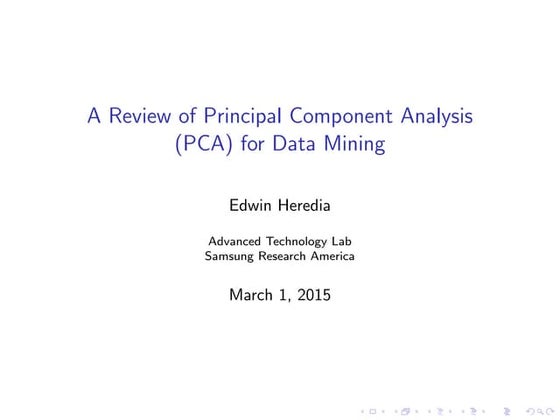 A Review of Principal Component Analysis (PCA) for Data Mining

Edwin Heredia

Advanced Technology Lab
Samsung Research America

March 1, 2015